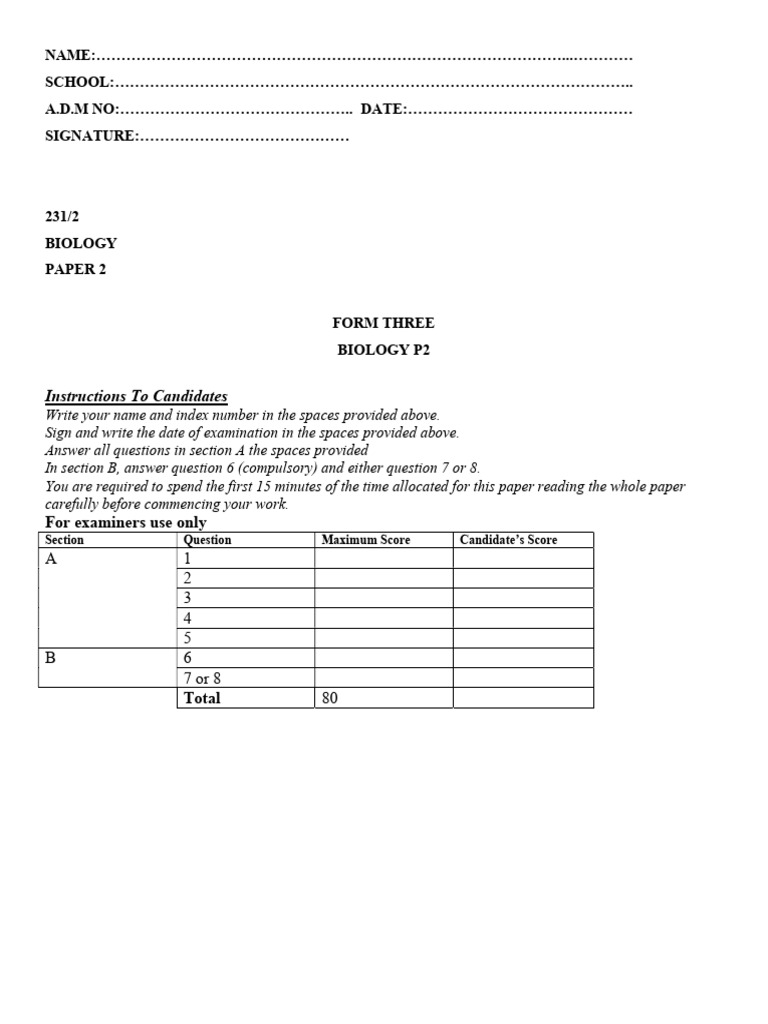 NAME:____

SCHOOL:____

A.D.M NO:____ DATE:____

SIGNATURE:____

231/2

BIOLOGY

PAPER 2

FORM THREE

BIOLOGY P2

Instructions To Candidates

Write your name and index number in the spaces provided above.
Sign and write the date of examination in the spaces provided above.
Answer all questions in section A the spaces provided
In section B, answer question 6 (compulsory) and either question 7 or 8.
You are required to spend the first 15 minutes of the time allocated for this paper reading the whole paper carefully before commencing your work.

For examiners use only

| Section | Question | Maximum Score | Candidate's Score |
|---|---|---|---|
| A | 1 | | |
| | 2 | | |
| | 3 | | |
| | 4 | | |
| | 5 | | |
| B | 6 | | |
| | 7 or 8 | | |
| | Total | 80 | |